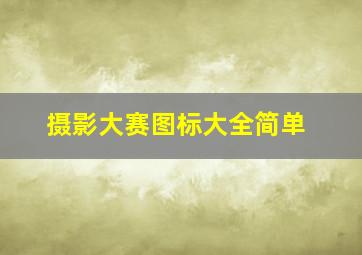 摄影大赛图标大全简单